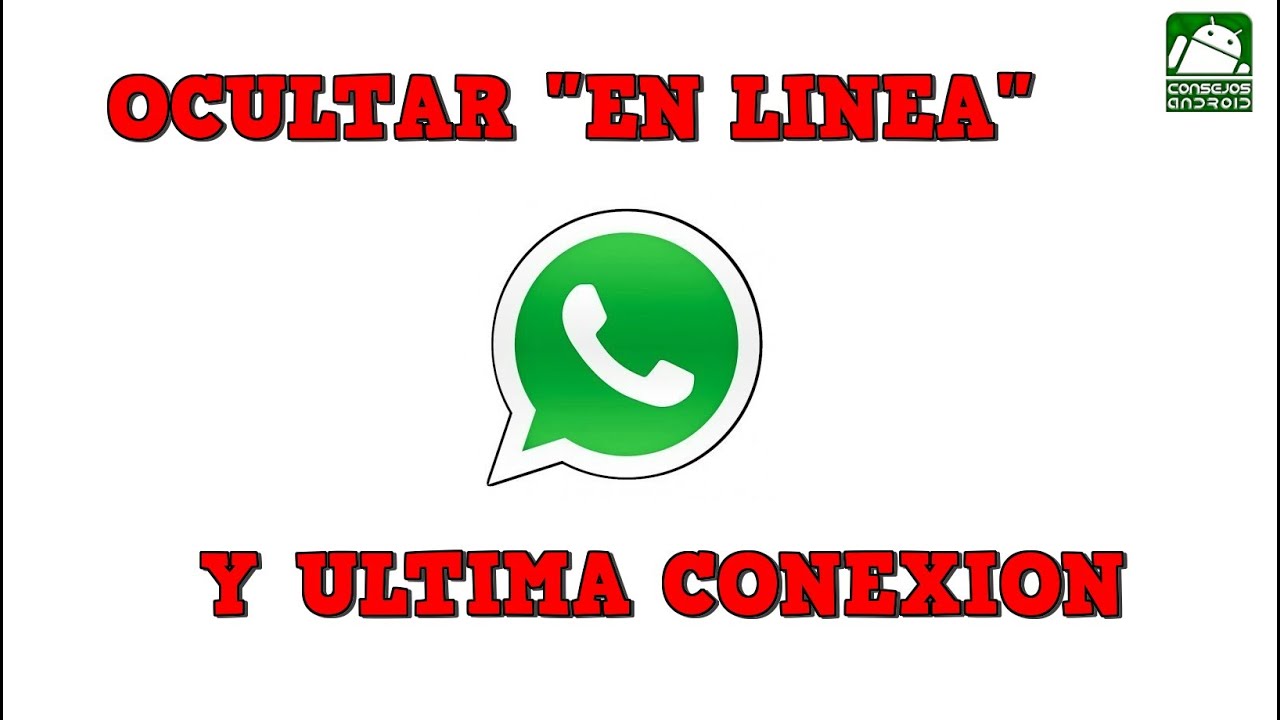 OCULTAR "EN LINEA"

CONSEJOS ANDROID

Y ULTIMA CONEXION